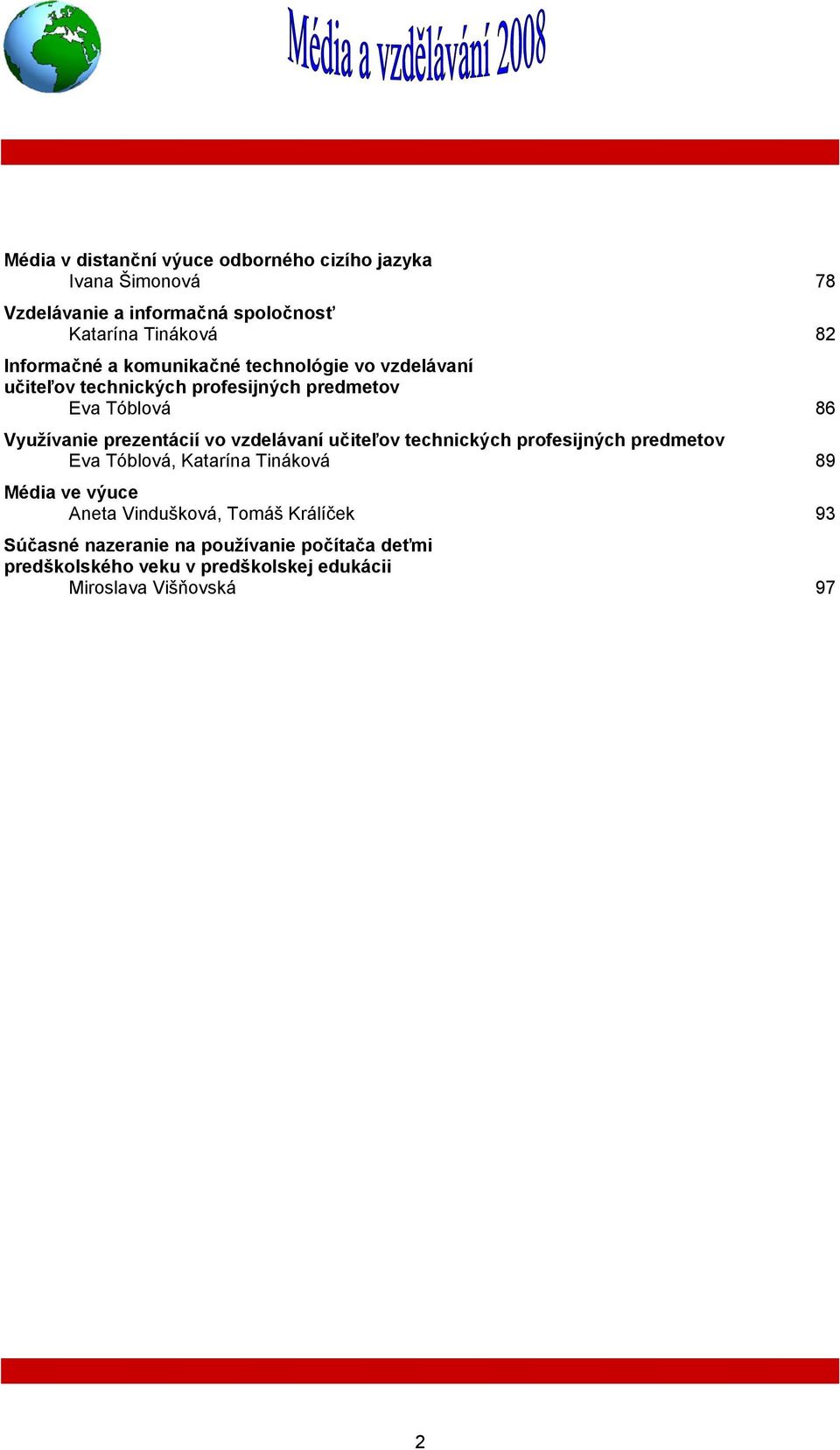 Média a vzdělávání 2008

Média v distanční výuce odborného cizího jazyka
Ivana Šimonová 78

Vzdelávanie a informačná spoločnosť
Katarína Tináková 82

Informačné a komunikačné technológie vo vzdelávaní učiteľov technických profesijných predmetov
Eva Tóblová 86

Využívanie prezentácií vo vzdelávaní učiteľov technických profesijných predmetov
Eva Tóblová, Katarína Tináková 89

Média ve výuce
Aneta Vindušková, Tomáš Králíček 93

Súčasné nazeranie na používanie počítača deťmi predškolského veku v predškolskej edukácii
Miroslava Višňovská 97

2